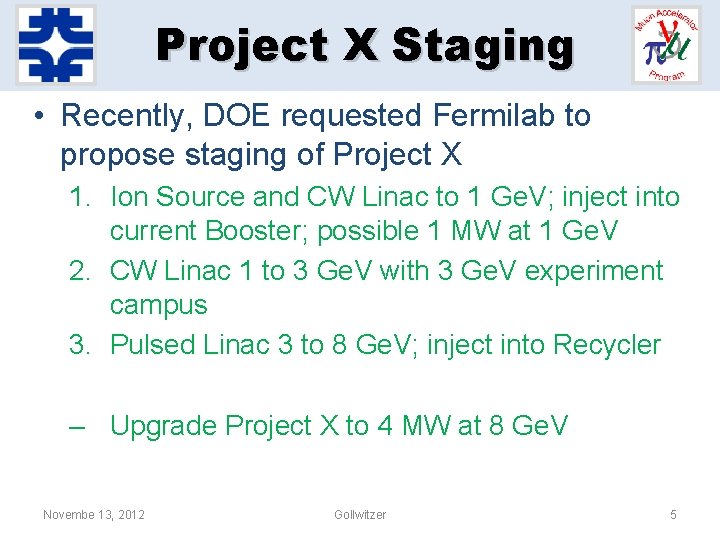 Muon Accelerator Program

Project X Staging

• Recently, DOE requested Fermilab to propose staging of Project X

1. Ion Source and CW Linac to 1 GeV; inject into current Booster; possible 1 MW at 1 GeV
2. CW Linac 1 to 3 GeV with 3 GeV experiment campus
3. Pulsed Linac 3 to 8 GeV; inject into Recycler

– Upgrade Project X to 4 MW at 8 GeV

Novembe 13, 2012

Gollwitzer

5